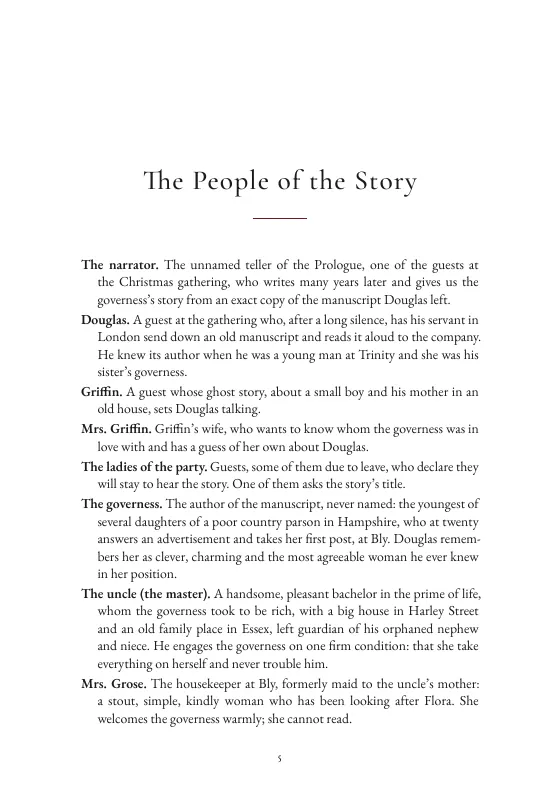 The People of the Story

**The narrator.** The unnamed teller of the Prologue, one of the guests at the Christmas gathering, who writes many years later and gives us the governess's story from an exact copy of the manuscript Douglas left.

**Douglas.** A guest at the gathering who, after a long silence, has his servant in London send down an old manuscript and reads it aloud to the company. He knew its author when he was a young man at Trinity and she was his sister's governess.

**Griffin.** A guest whose ghost story, about a small boy and his mother in an old house, sets Douglas talking.

**Mrs. Griffin.** Griffin's wife, who wants to know whom the governess was in love with and has a guess of her own about Douglas.

**The ladies of the party.** Guests, some of them due to leave, who declare they will stay to hear the story. One of them asks the story's title.

**The governess.** The author of the manuscript, never named: the youngest of several daughters of a poor country parson in Hampshire, who at twenty answers an advertisement and takes her first post, at Bly. Douglas remembers her as clever, charming and the most agreeable woman he ever knew in her position.

**The uncle (the master).** A handsome, pleasant bachelor in the prime of life, whom the governess took to be rich, with a big house in Harley Street and an old family place in Essex, left guardian of his orphaned nephew and niece. He engages the governess on one firm condition: that she take everything on herself and never trouble him.

**Mrs. Grose.** The housekeeper at Bly, formerly maid to the uncle's mother: a stout, simple, kindly woman who has been looking after Flora. She welcomes the governess warmly; she cannot read.

5